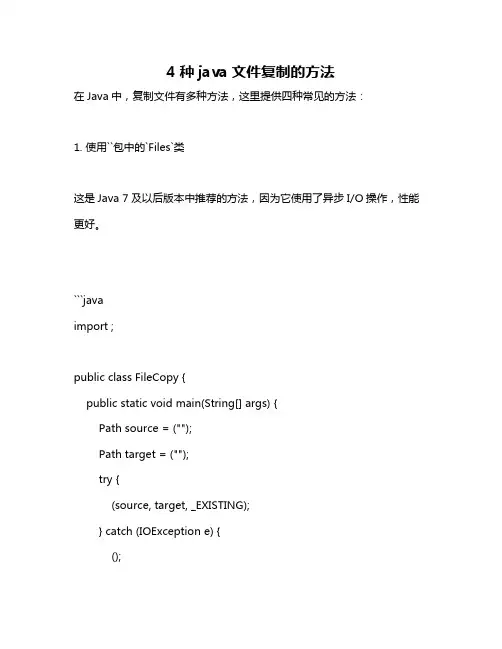 4 种 java 文件复制的方法

在 Java 中，复制文件有多种方法，这里提供四种常见的方法：

1. 使用``包中的`Files`类

这是 Java 7 及以后版本中推荐的方法，因为它使用了异步 I/O 操作，性能更好。

```java
import ;

public class FileCopy {
    public static void main(String[] args) {
        Path source = ("");
        Path target = ("");
        try {
            (source, target, _EXISTING);
        } catch (IOException e) {
            ();